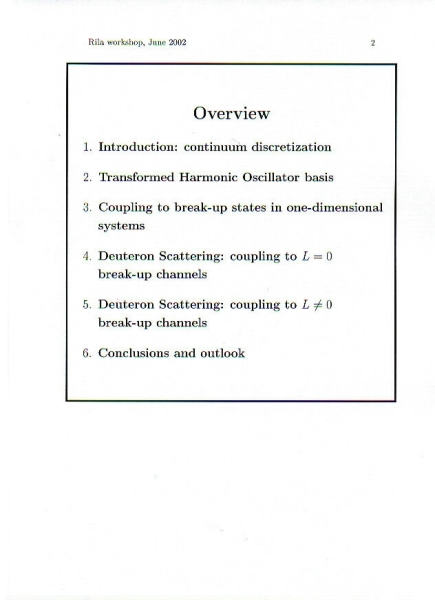 Rila workshop, June 2002

2

Overview

1. Introduction: continuum discretization

2. Transformed Harmonic Oscillator basis

3. Coupling to break-up states in one-dimensional systems

4. Deuteron Scattering: coupling to $L = 0$ break-up channels

5. Deuteron Scattering: coupling to $L \neq 0$ break-up channels

6. Conclusions and outlook